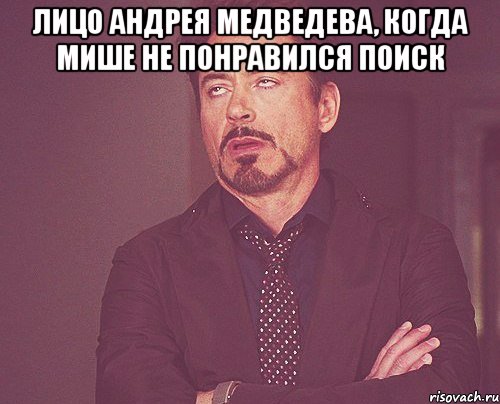 ЛИЦО АНДРЕЯ МЕДВЕДЕВА, КОГДА МИШЕ НЕ ПОНРАВИЛСЯ ПОИСК

risovach.ru